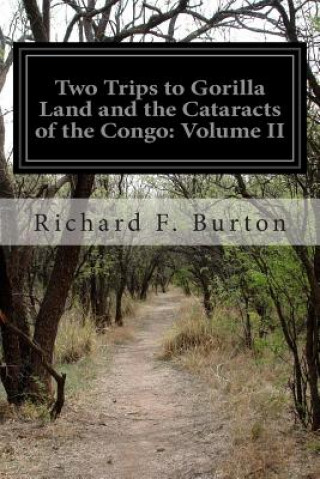 Two Trips to Gorilla Land and the Cataracts of the Congo: Volume II

Richard F. Burton